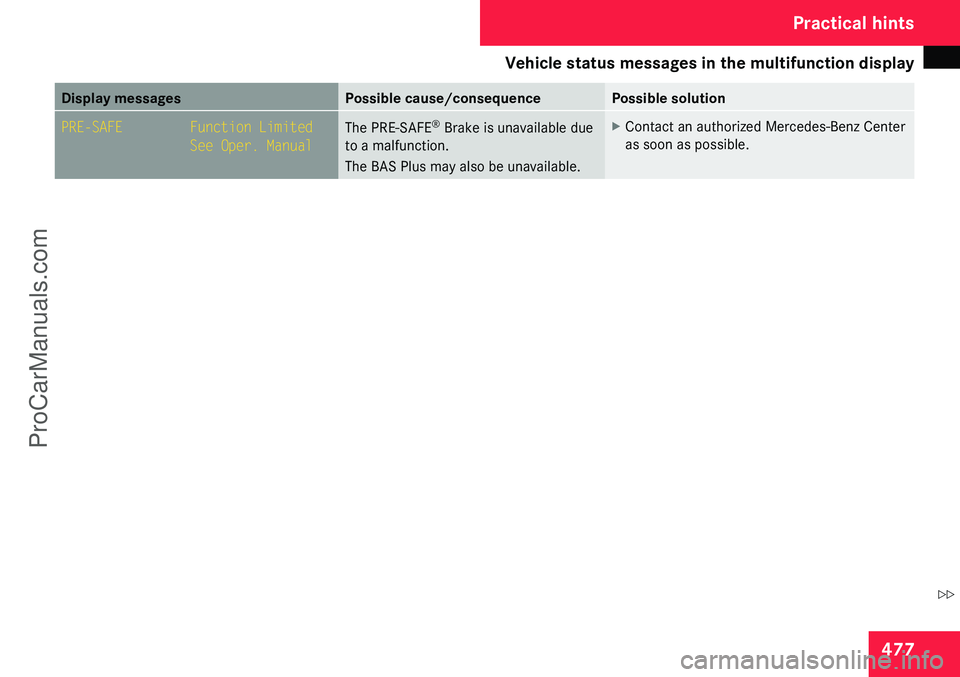 Practical hints

Vehicle status messages in the multifunction display

| Display messages | Possible cause/consequence | Possible solution |
|---|---|---|
| PRE-SAFE Function Limited See Oper. Manual | The PRE-SAFE® Brake is unavailable due to a malfunction. The BAS Plus may also be unavailable. | ▶ Contact an authorized Mercedes-Benz Center as soon as possible. |

ProCarManuals.com

▷▷

477

carmanualsonline.info